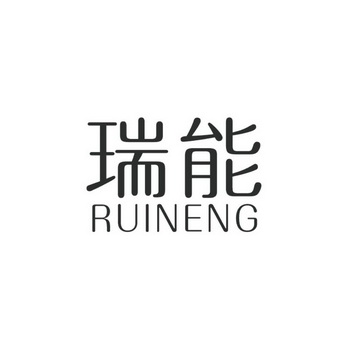 瑞能
RUINENG